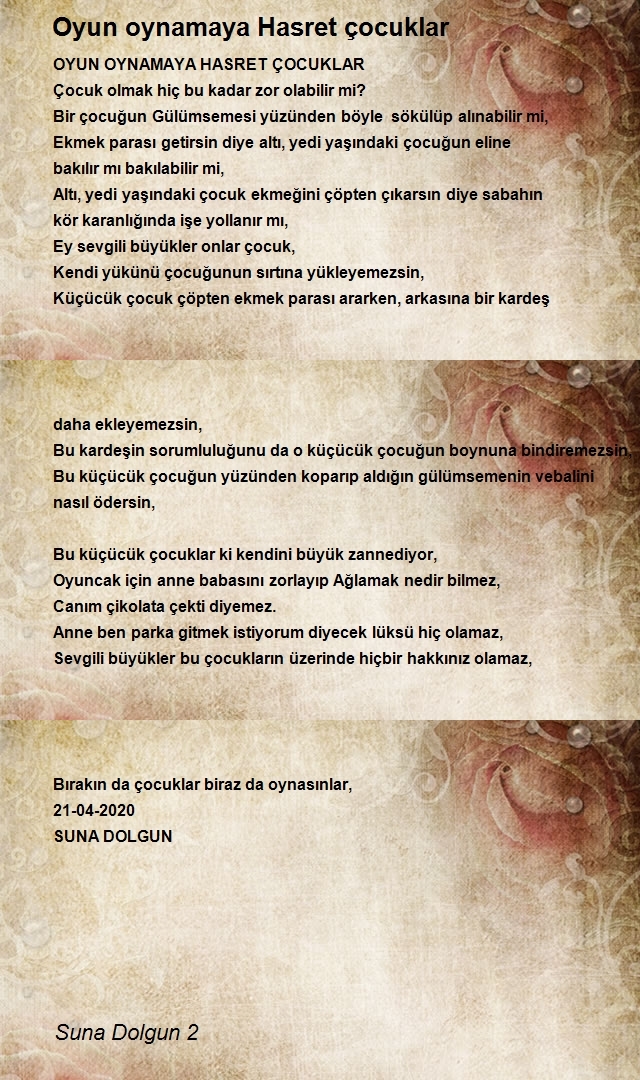 Oyun oynamaya Hasret çocuklar

OYUN OYNAMAYA HASRET ÇOCUKLAR
Çocuk olmak hiç bu kadar zor olabilir mi?
Bir çocuğun Gülümsemesi yüzünden böyle sökülüp alınabilir mi,
Ekmek parası getirsin diye altı, yedi yaşındaki çocuğun eline
bakılır mı bakılabilir mi,
Altı, yedi yaşındaki çocuk ekmeğini çöpten çıkarsın diye sabahın
kör karanlığında işe yollanır mı,
Ey sevgili büyükler onlar çocuk,
Kendi yükünü çocuğunun sırtına yükleyemezsin,
Küçücük çocuk çöpten ekmek parası ararken, arkasına bir kardeş

daha ekleyemezsin,
Bu kardeşin sorumluluğunu da o küçücük çocuğun boynuna bindiremezsin,
Bu küçücük çocuğun yüzünden koparıp aldığın gülümsemenin vebalini
nasıl ödersin,

Bu küçücük çocuklar ki kendini büyük zannediyor,
Oyuncak için anne babasını zorlayıp Ağlamak nedir bilmez,
Canım çikolata çekti diyemez.
Anne ben parka gitmek istiyorum diyecek lüksü hiç olamaz,
Sevgili büyükler bu çocukların üzerinde hiçbir hakkınız olamaz,

Bırakın da çocuklar biraz da oynasınlar,
21-04-2020
SUNA DOLGUN

Suna Dolgun 2